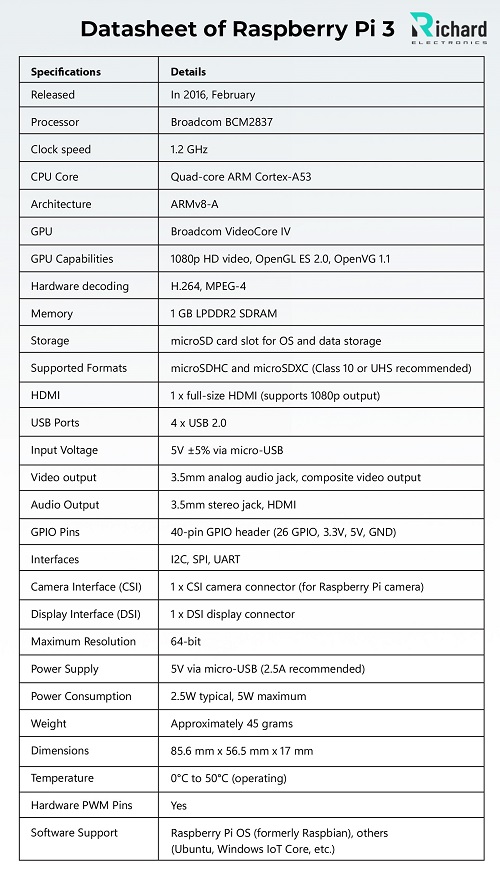 Datasheet of Raspberry Pi 3

Richard
ELECTRONICS

| Specifications | Details |
|---|---|
| Released | In 2016, February |
| Processor | Broadcom BCM2837 |
| Clock speed | 1.2 GHz |
| CPU Core | Quad-core ARM Cortex-A53 |
| Architecture | ARMv8-A |
| GPU | Broadcom VideoCore IV |
| GPU Capabilities | 1080p HD video, OpenGL ES 2.0, OpenVG 1.1 |
| Hardware decoding | H.264, MPEG-4 |
| Memory | 1 GB LPDDR2 SDRAM |
| Storage | microSD card slot for OS and data storage |
| Supported Formats | microSDHC and microSDXC (Class 10 or UHS recommended) |
| HDMI | 1 x full-size HDMI (supports 1080p output) |
| USB Ports | 4 x USB 2.0 |
| Input Voltage | 5V ±5% via micro-USB |
| Video output | 3.5mm analog audio jack, composite video output |
| Audio Output | 3.5mm stereo jack, HDMI |
| GPIO Pins | 40-pin GPIO header (26 GPIO, 3.3V, 5V, GND) |
| Interfaces | I2C, SPI, UART |
| Camera Interface (CSI) | 1 x CSI camera connector (for Raspberry Pi camera) |
| Display Interface (DSI) | 1 x DSI display connector |
| Maximum Resolution | 64-bit |
| Power Supply | 5V via micro-USB (2.5A recommended) |
| Power Consumption | 2.5W typical, 5W maximum |
| Weight | Approximately 45 grams |
| Dimensions | 85.6 mm x 56.5 mm x 17 mm |
| Temperature | 0°C to 50°C (operating) |
| Hardware PWM Pins | Yes |
| Software Support | Raspberry Pi OS (formerly Raspbian), others (Ubuntu, Windows IoT Core, etc.) |